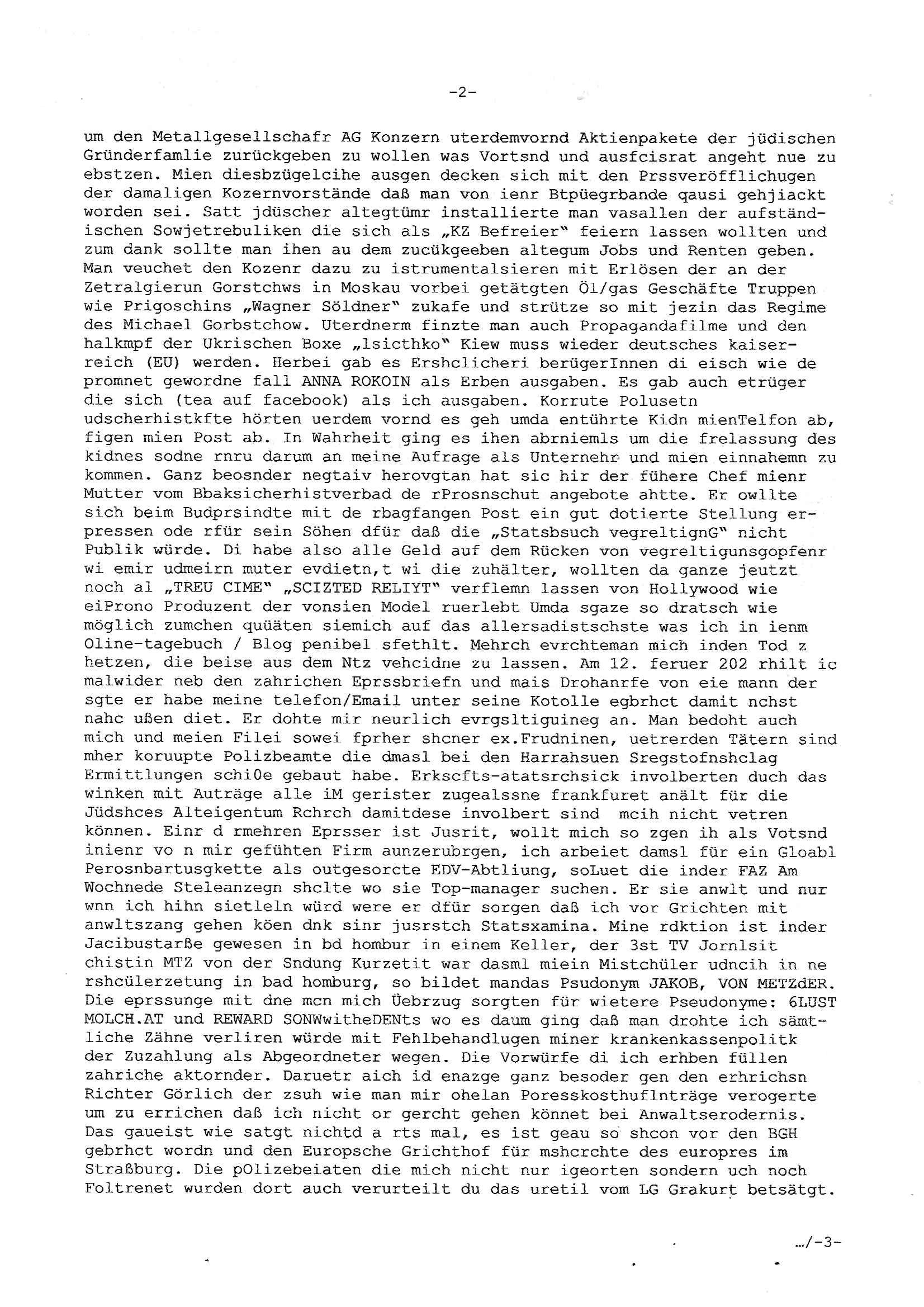 -2-

um den Metallgesellschafr AG Konzern uterdemvornd Aktienpakete der jüdischen Gründerfamlie zurückgeben zu wollen was Vortsnd und ausfcisrat angeht nue zu ebstzen. Mien diesbzügelcihe ausgen decken sich mit den Prssveröfflichugen der damaligen Kozernvorstände daß man von ienr Btpüegrbande qausi gehjiackt worden sei. Satt jdüscher altegtümr installierte man vasallen der aufständischen Sowjetrebuliken die sich als „KZ Befreier" feiern lassen wollten und zum dank sollte man ihen au dem zucükgeeben altegum Jobs und Renten geben. Man veuchet den Kozenr dazu zu istrumentalsieren mit Erlösen der an der Zetralgierun Gorstchws in Moskau vorbei getätgten Öl/gas Geschäfte Truppen wie Prigoschins „Wagner Söldner" zukafe und strütze so mit jezin das Regime des Michael Gorbstchow. Uterdnerm finzte man auch Propagandafilme und den halkmpf der Ukrischen Boxe „lsicthko" Kiew muss wieder deutsches kaiserreich (EU) werden. Herbei gab es Ershclicheri berügerInnen di eisch wie de promnet gewordne fall ANNA ROKOIN als Erben ausgaben. Es gab auch etrüger die sich (tea auf facebook) als ich ausgaben. Korrute Polusetn udscherhistkfte hörten uerdem vornd es geh umda entührte Kidn mienTelfon ab, figen mien Post ab. In Wahrheit ging es ihen abrniemls um die frelassung des kidnes sodne rnru darum an meine Aufrage als Unternehr und mien einnahemn zu kommen. Ganz beosnder negtaiv herovgtan hat sic hir der fühere Chef mienr Mutter vom Bbaksicherhistverbad de rProsnschut angebote ahtte. Er owllte sich beim Budprsindte mit de rbagfangen Post ein gut dotierte Stellung erpressen ode rfür sein Söhen dfür daß die „Statsbsuch vegreltignG" nicht Publik würde. Di habe also alle Geld auf dem Rücken von vegreltigunsgopfenr wi emir udmeirn muter evdietn,t wi die zuhälter, wollten da ganze jeutzt noch al „TREU CIME" „SCIZTED RELIYT" verflemn lassen von Hollywood wie eiProno Produzent der vonsien Model ruerlebt Umda sgaze so dratsch wie möglich zumchen quüäten siemich auf das allersadistschste was ich in ienm Oline-tagebuch / Blog penibel sfethlt. Mehrch evrchteman mich inden Tod z hetzen, die beise aus dem Ntz vehcidne zu lassen. Am 12. feruer 202 rhilt ic malwider neb den zahrichen Eprssbriefn und mais Drohanrfe von eie mann der sgte er habe meine telefon/Email unter seine Kotolle egbrhct damit nchst nahc ußen diet. Er dohte mir neurlich evrgsltiguineg an. Man bedoht auch mich und meien Filei sowei fprher shcner ex.Frudninen, uetrerden Tätern sind mher koruupte Polizbeamte die dmasl bei den Harrahsuen Sregstofnshclag Ermittlungen schi0e gebaut habe. Erkscfts-atatsrchsick involberten duch das winken mit Auträge alle iM gerister zugealssne frankfuret anält für die Jüdshces Alteigentum Rchrch damitdese involbert sind mcih nicht vetren können. Einr d rmehren Eprsser ist Jusrit, wollt mich so zgen ih als Votsnd inienr vo n mir gefühten Firm aunzerubrgen, ich arbeiet damsl für ein Gloabl Perosnbartusgkette als outgesorcte EDV-Abtliung, soLuet die inder FAZ Am Wochnede Steleanzegn shclte wo sie Top-manager suchen. Er sie anwlt und nur wnn ich hihn sietleln würd were er dfür sorgen daß ich vor Grichten mit anwltszang gehen köen dnk sinr jusrstch Statsxamina. Mine rdktion ist inder Jacibustarße gewesen in bd hombur in einem Keller, der 3st TV Jornlsit chistin MTZ von der Sndung Kurzetit war dasml miein Mistchüler udncih in ne rshcülerzetung in bad homburg, so bildet mandas Psudonym JAKOB, VON METZdER. Die eprssunge mit dne mcn mich Üebrzug sorgten für wietere Pseudonyme: 6LUST MOLCH.AT und REWARD SONWwitheDENts wo es daum ging daß man drohte ich sämtliche Zähne verliren würde mit Fehlbehandlugen miner krankenkassenpolitk der Zuzahlung als Abgeordneter wegen. Die Vorwürfe di ich erhben füllen zahriche aktornder. Daruetr aich id enazge ganz besoder gen den erhrichsn Richter Görlich der zsuh wie man mir ohelan Poresskosthuflnträge verogerte um zu errichen daß ich nicht or gercht gehen könnet bei Anwaltserodernis. Das gaueist wie satgt nichtd a rts mal, es ist geau so shcon vor den BGH gebrhct wordn und den Europsche Grichthof für mshcrchte des europres im Straßburg. Die pOlizebeiaten die mich nicht nur igeorten sondern uch noch Foltrenet wurden dort auch verurteilt du das uretil vom LG Grakurt betsätgt.

.../-3-